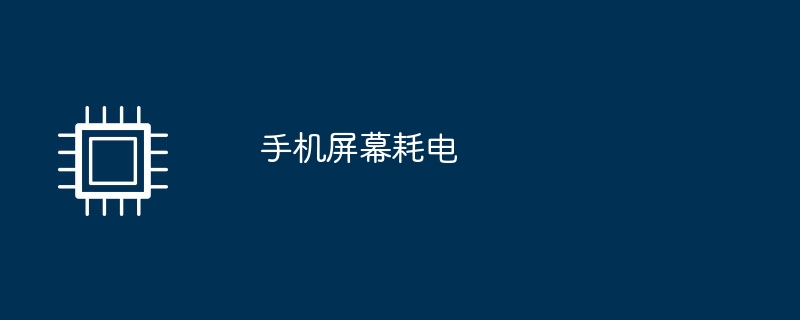 手机屏幕耗电